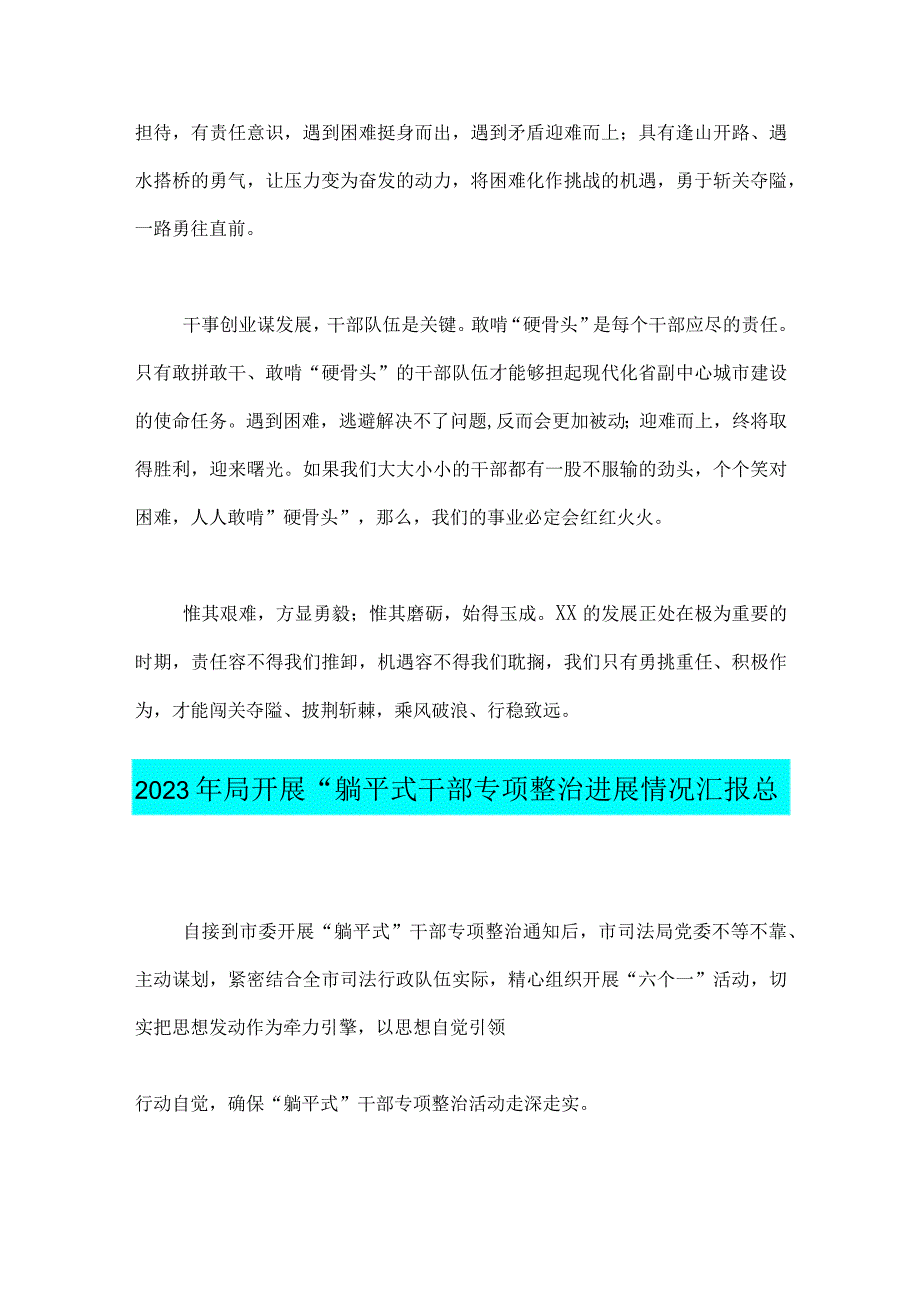 担待，有责任意识，遇到困难挺身而出，遇到矛盾迎难而上；具有逢山开路、遇水搭桥的勇气，让压力变为奋发的动力，将困难化作挑战的机遇，勇于斩关夺隘，一路勇往直前。

干事创业谋发展，干部队伍是关键。敢啃“硬骨头”是每个干部应尽的责任。只有敢拼敢干、敢啃“硬骨头”的干部队伍才能够担起现代化省副中心城市建设的使命任务。遇到困难，逃避解决不了问题,反而会更加被动；迎难而上，终将取得胜利，迎来曙光。如果我们大大小小的干部都有一股不服输的劲头，个个笑对困难，人人敢啃”硬骨头”，那么，我们的事业必定会红红火火。

惟其艰难，方显勇毅；惟其磨砺，始得玉成。XX的发展正处在极为重要的时期，责任容不得我们推卸，机遇容不得我们耽搁，我们只有勇挑重任、积极作为，才能闯关夺隘、披荆斩棘，乘风破浪、行稳致远。

2023年局开展“躺平式干部专项整治进展情况汇报总

自接到市委开展“躺平式”干部专项整治通知后，市司法局党委不等不靠、主动谋划，紧密结合全市司法行政队伍实际，精心组织开展“六个一”活动，切实把思想发动作为牵力引擎，以思想自觉引领

行动自觉，确保“躺平式”干部专项整治活动走深走实。